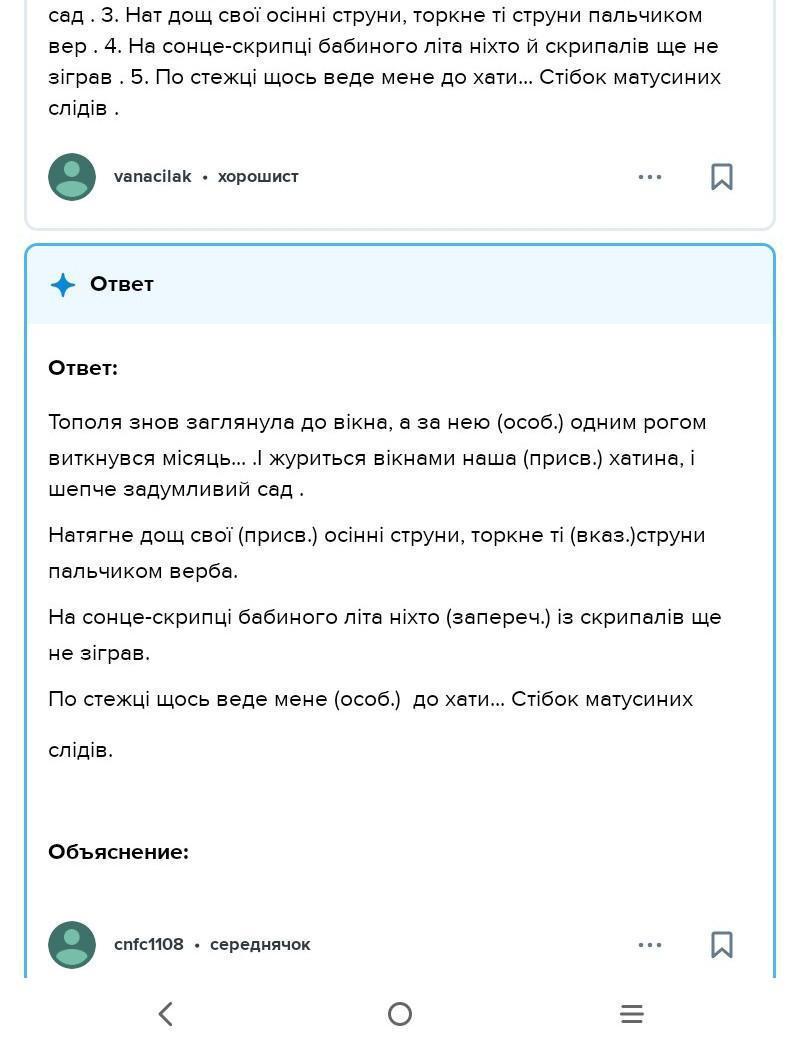 сад . 3. Нат дощ свої осінні струни, торкне ті струни пальчиком вер . 4. На сонце-скрипці бабиного літа ніхто й скрипалів ще не зіграв . 5. По стежці щось веде мене до хати... Стібок матусиних слідів .

vanacilak • хорошист

Ответ

Ответ:

Тополя знов заглянула до вікна, а за нею (особ.) одним рогом виткнувся місяць... .І журиться вікнами наша (присв.) хатина, і шепче задумливий сад .

Натягне дощ свої (присв.) осінні струни, торкне ті (вказ.)струни пальчиком верба.

На сонце-скрипці бабиного літа ніхто (запереч.) із скрипалів ще не зіграв.

По стежці щось веде мене (особ.) до хати... Стібок матусиних слідів.

Объяснение:

cnfc1108 • середнячок